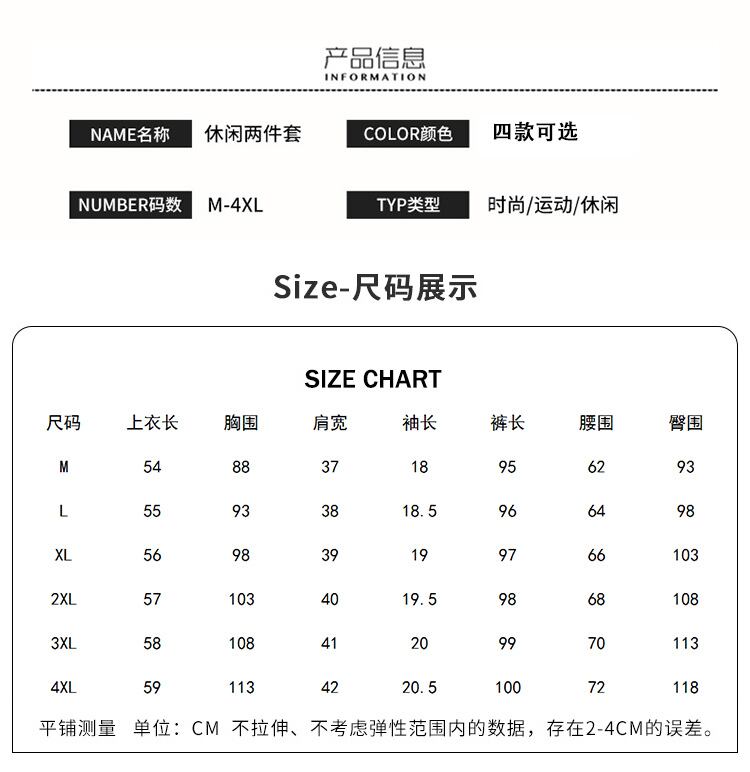 产品信息
INFORMATION

NAME名称 休闲两件套 COLOR颜色 四款可选

NUMBER码数 M-4XL TYP类型 时尚/运动/休闲

Size-尺码展示

SIZE CHART

| 尺码 | 上衣长 | 胸围 | 肩宽 | 袖长 | 裤长 | 腰围 | 臀围 |
|---|---|---|---|---|---|---|---|
| M | 54 | 88 | 37 | 18 | 95 | 62 | 93 |
| L | 55 | 93 | 38 | 18.5 | 96 | 64 | 98 |
| XL | 56 | 98 | 39 | 19 | 97 | 66 | 103 |
| 2XL | 57 | 103 | 40 | 19.5 | 98 | 68 | 108 |
| 3XL | 58 | 108 | 41 | 20 | 99 | 70 | 113 |
| 4XL | 59 | 113 | 42 | 20.5 | 100 | 72 | 118 |

平铺测量 单位：CM 不拉伸、不考虑弹性范围内的数据，存在2-4CM的误差。